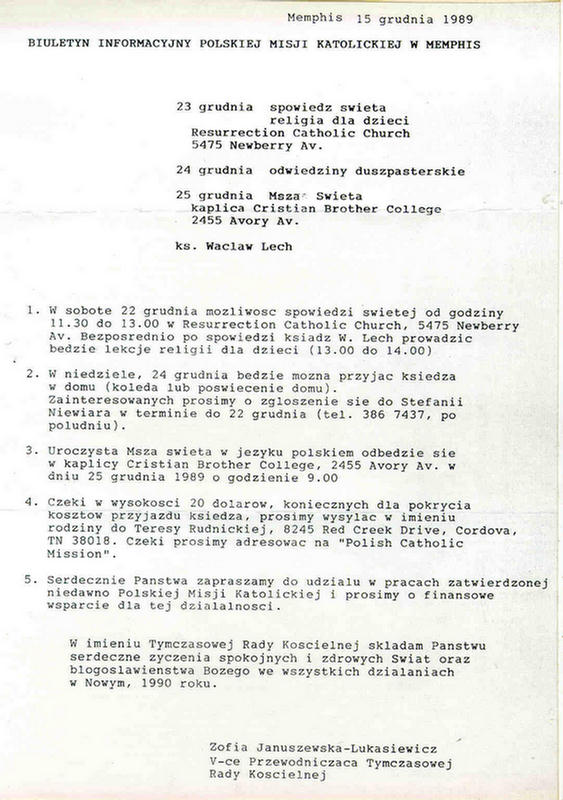 Memphis 15 grudnia 1989

BIULETYN INFORMACYJNY POLSKIEJ MISJI KATOLICKIEJ W MEMPHIS

23 grudnia spowiedz swieta religia dla dzieci
Resurrection Catholic Church
5475 Newberry Av.

24 grudnia odwiedziny duszpasterskie

25 grudnia Msza Swieta
kaplica Cristian Brother College
2455 Avory Av.

ks. Waclaw Lech

1. W sobote 22 grudnia mozliwosc spowiedzi swietej od godziny 11.30 do 13.00 w Resurrection Catholic Church, 5475 Newberry Av. Bezposrednio po spowiedzi ksiadz W. Lech prowadzic bedzie lekcje religii dla dzieci (13.00 do 14.00)

2. W niedziele, 24 grudnia bedzie mozna przyjac ksiedza w domu (koleda lub poswiecenie domu). Zainteresowanych prosimy o zgloszenie sie do Stefanii Niewiara w terminie do 22 grudnia (tel. 386 7437, po poludniu).

3. Uroczysta Msza swieta w jezyku polskiem odbedzie sie w kaplicy Cristian Brother College, 2455 Avory Av. w dniu 25 grudnia 1989 o godzienie 9.00

4. Czeki w wysokosci 20 dolarow, koniecznych dla pokrycia kosztow przyjazdu ksiedza, prosimy wysylac w imieniu rodziny do Teresy Rudnickiej, 8245 Red Creek Drive, Cordova, TN 38018. Czeki prosimy adresowac na "Polish Catholic Mission".

5. Serdecznie Panstwa zapraszamy do udzialu w pracach zatwierdzonej niedawno Polskiej Misji Katolickiej i prosimy o finansowe wsparcie dla tej dzialalnosci.

W imieniu Tymczasowej Rady Koscielnej skladam Panstwu serdeczne zyczenia spokojnych i zdrowych Swiat oraz blogoslawienstwa Bozego we wszystkich dzialaniach w Nowym, 1990 roku.

Zofia Januszewska-Lukasiewicz
V-ce Przewodniczaca Tymczasowej
Rady Koscielnej